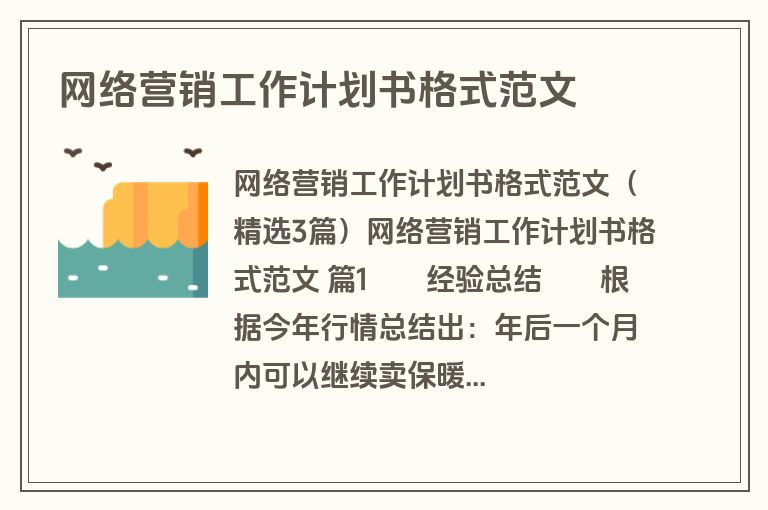 网络营销工作计划书格式范文

网络营销工作计划书格式范文（精选3篇）网络营销工作计划书格式范文 篇1　　经验总结　　根据今年行情总结出：年后一个月内可以继续卖保暖...